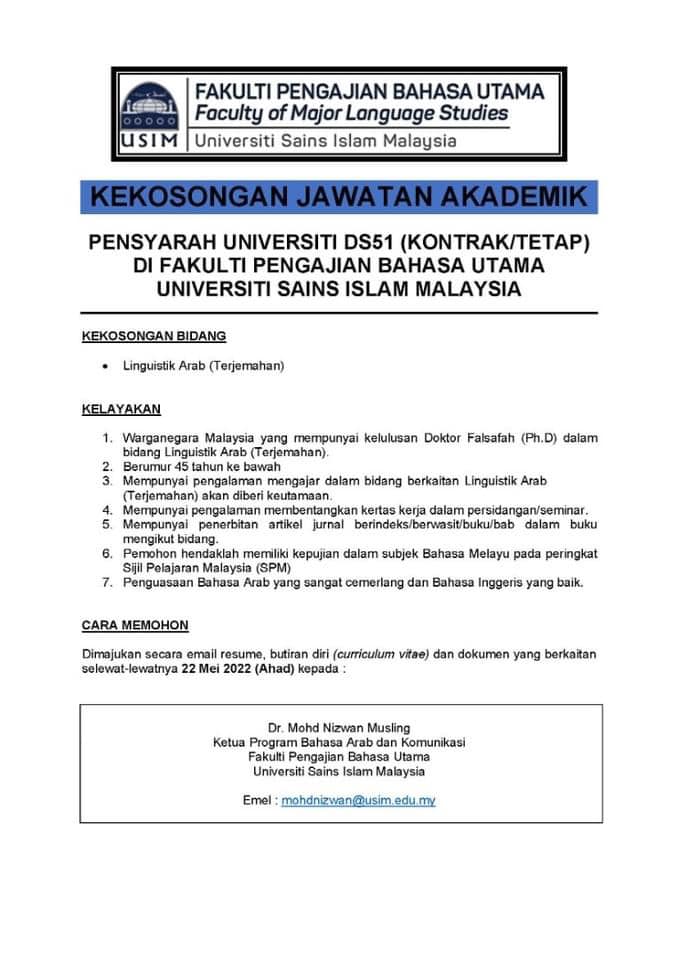 USIM

FAKULTI PENGAJIAN BAHASA UTAMA
Faculty of Major Language Studies
Universiti Sains Islam Malaysia

KEKOSONGAN JAWATAN AKADEMIK

PENSYARAH UNIVERSITI DS51 (KONTRAK/TETAP)
DI FAKULTI PENGAJIAN BAHASA UTAMA
UNIVERSITI SAINS ISLAM MALAYSIA

KEKOSONGAN BIDANG

• Linguistik Arab (Terjemahan)

KELAYAKAN

1. Warganegara Malaysia yang mempunyai kelulusan Doktor Falsafah (Ph.D) dalam bidang Linguistik Arab (Terjemahan).
2. Berumur 45 tahun ke bawah
3. Mempunyai pengalaman mengajar dalam bidang berkaitan Linguistik Arab (Terjemahan) akan diberi keutamaan.
4. Mempunyai pengalaman membentangkan kertas kerja dalam persidangan/seminar.
5. Mempunyai penerbitan artikel jurnal berindeks/berwasit/buku/bab dalam buku mengikut bidang.
6. Pemohon hendaklah memiliki kepujian dalam subjek Bahasa Melayu pada peringkat Sijil Pelajaran Malaysia (SPM)
7. Penguasaan Bahasa Arab yang sangat cemerlang dan Bahasa Inggeris yang baik.

CARA MEMOHON

Dimajukan secara email resume, butiran diri (curriculum vitae) dan dokumen yang berkaitan selewat-lewatnya 22 Mei 2022 (Ahad) kepada :

Dr. Mohd Nizwan Musling
Ketua Program Bahasa Arab dan Komunikasi
Fakulti Pengajian Bahasa Utama
Universiti Sains Islam Malaysia

Emel : mohdnizwan@usim.edu.my